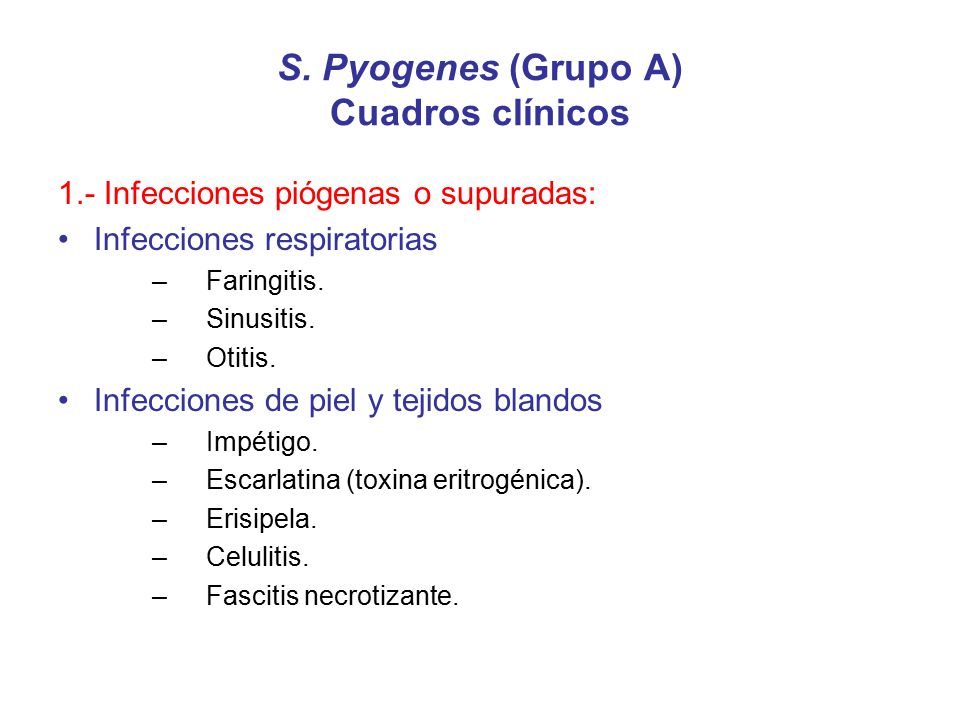 S. Pyogenes (Grupo A)
Cuadros clínicos

1.- Infecciones piógenas o supuradas:

• Infecciones respiratorias
– Faringitis.
– Sinusitis.
– Otitis.

• Infecciones de piel y tejidos blandos
– Impétigo.
– Escarlatina (toxina eritrogénica).
– Erisipela.
– Celulitis.
– Fascitis necrotizante.